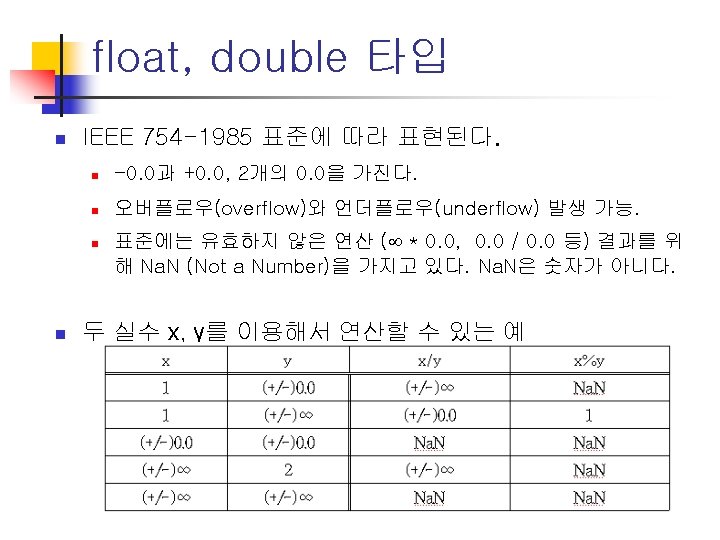 float, double 타입

• IEEE 754-1985 표준에 따라 표현된다.

• -0.0과 +0.0, 2개의 0.0을 가진다.

• 오버플로우(overflow)와 언더플로우(underflow) 발생 가능.

• 표준에는 유효하지 않은 연산 (∞ * 0.0, 0.0 / 0.0 등) 결과를 위해 NaN (Not a Number)을 가지고 있다. NaN은 숫자가 아니다.

• 두 실수 x, y를 이용해서 연산할 수 있는 예

| x | y | x/y | x%y |
|---|---|---|---|
| 1 | (+/-)0.0 | (+/-)∞ | NaN |
| 1 | (+/-)∞ | (+/-)0.0 | 1 |
| (+/-)0.0 | (+/-)0.0 | NaN | NaN |
| (+/-)∞ | 2 | (+/-)∞ | NaN |
| (+/-)∞ | (+/-)∞ | NaN | NaN |